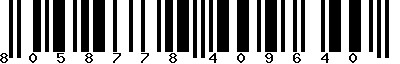 8 0 5 8 7 7 8 4 0 9 6 4 0